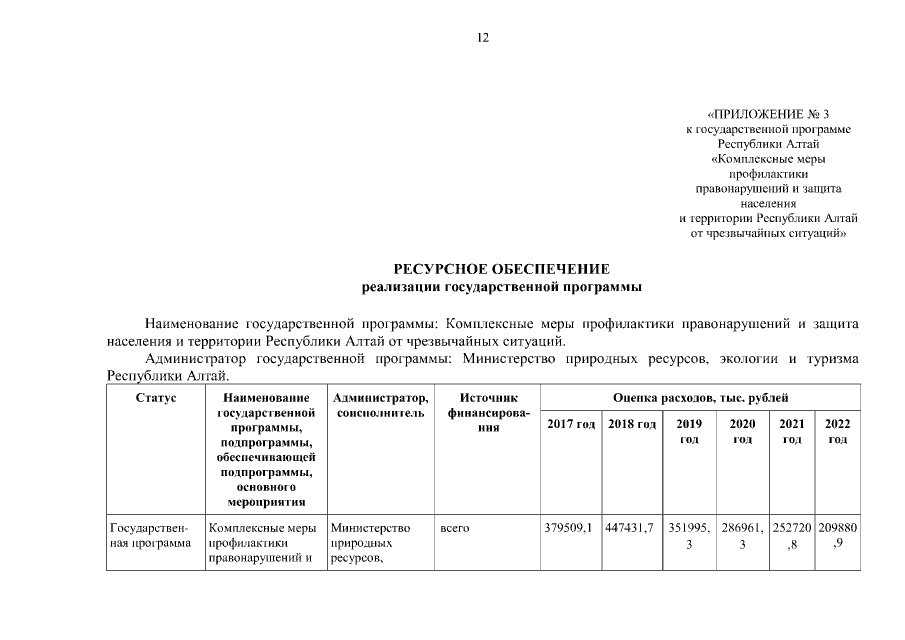 12

«ПРИЛОЖЕНИЕ № 3
к государственной программе
Республики Алтай
«Комплексные меры
профилактики
правонарушений и защита
населения
и территории Республики Алтай
от чрезвычайных ситуаций»

РЕСУРСНОЕ ОБЕСПЕЧЕНИЕ
реализации государственной программы

Наименование государственной программы: Комплексные меры профилактики правонарушений и защита населения и территории Республики Алтай от чрезвычайных ситуаций.

Администратор государственной программы: Министерство природных ресурсов, экологии и туризма Республики Алтай.

| Статус | Наименование государственной программы, подпрограммы, обеспечивающей подпрограммы, основного мероприятия | Администратор, соисполнитель | Источник финансирования | Оценка расходов, тыс. рублей | | | | | |
|---|---|---|---|---|---|---|---|---|---|
| | | | | 2017 год | 2018 год | 2019 год | 2020 год | 2021 год | 2022 год |
| Государственная программа | Комплексные меры профилактики правонарушений и | Министерство природных ресурсов, | всего | 379509,1 | 447431,7 | 351995,3 | 286961,3 | 252720,8 | 209880,9 |